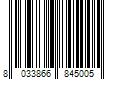 8 033866 845005